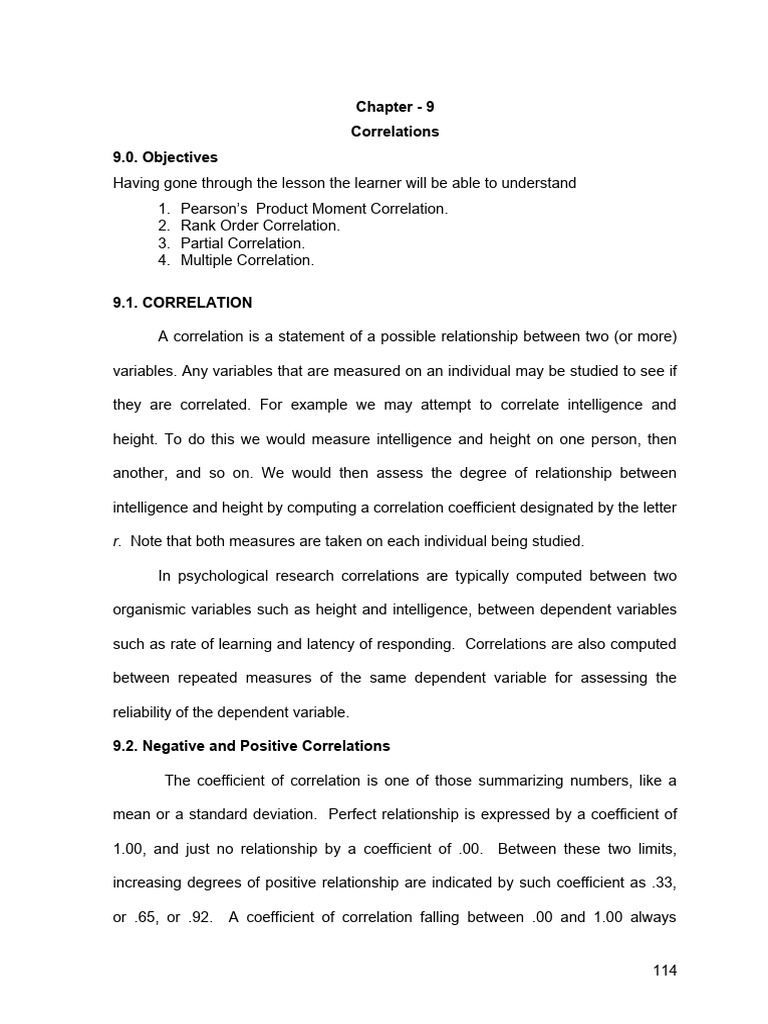 Chapter - 9
Correlations

9.0. Objectives

Having gone through the lesson the learner will be able to understand

1. Pearson's Product Moment Correlation.
2. Rank Order Correlation.
3. Partial Correlation.
4. Multiple Correlation.

9.1. CORRELATION

A correlation is a statement of a possible relationship between two (or more) variables. Any variables that are measured on an individual may be studied to see if they are correlated. For example we may attempt to correlate intelligence and height. To do this we would measure intelligence and height on one person, then another, and so on. We would then assess the degree of relationship between intelligence and height by computing a correlation coefficient designated by the letter r. Note that both measures are taken on each individual being studied.

In psychological research correlations are typically computed between two organismic variables such as height and intelligence, between dependent variables such as rate of learning and latency of responding. Correlations are also computed between repeated measures of the same dependent variable for assessing the reliability of the dependent variable.

9.2. Negative and Positive Correlations

The coefficient of correlation is one of those summarizing numbers, like a mean or a standard deviation. Perfect relationship is expressed by a coefficient of 1.00, and just no relationship by a coefficient of .00. Between these two limits, increasing degrees of positive relationship are indicated by such coefficient as .33, or .65, or .92. A coefficient of correlation falling between .00 and 1.00 always

114